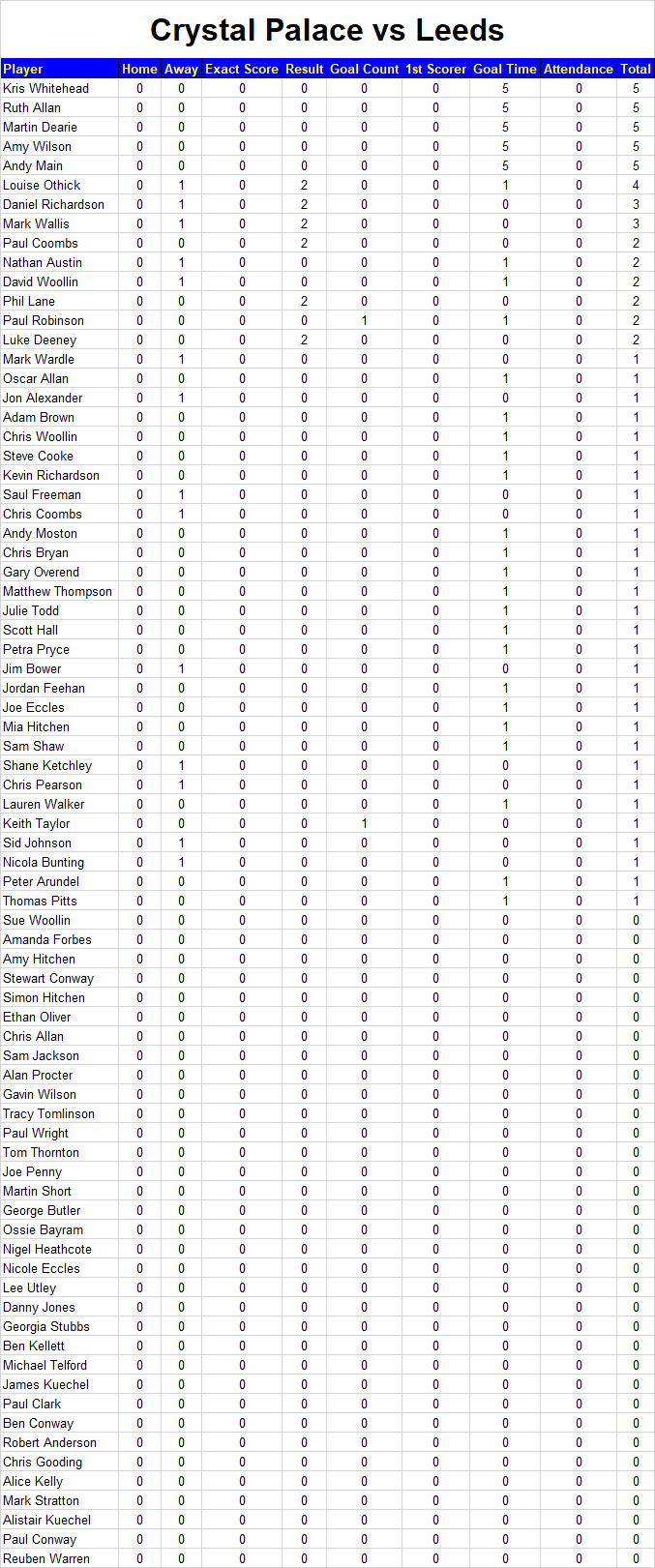 Crystal Palace vs Leeds

| Player | Home | Away | Exact Score | Result | Goal Count | 1st Scorer | Goal Time | Attendance | Total |
|---|---|---|---|---|---|---|---|---|---|
| Kris Whitehead | 0 | 0 | 0 | 0 | 0 | 0 | 5 | 0 | 5 |
| Ruth Allan | 0 | 0 | 0 | 0 | 0 | 0 | 5 | 0 | 5 |
| Martin Dearie | 0 | 0 | 0 | 0 | 0 | 0 | 5 | 0 | 5 |
| Amy Wilson | 0 | 0 | 0 | 0 | 0 | 0 | 5 | 0 | 5 |
| Andy Main | 0 | 0 | 0 | 0 | 0 | 0 | 5 | 0 | 5 |
| Louise Othick | 0 | 1 | 0 | 2 | 0 | 0 | 1 | 0 | 4 |
| Daniel Richardson | 0 | 1 | 0 | 2 | 0 | 0 | 0 | 0 | 3 |
| Mark Wallis | 0 | 1 | 0 | 2 | 0 | 0 | 0 | 0 | 3 |
| Paul Coombs | 0 | 0 | 0 | 2 | 0 | 0 | 0 | 0 | 2 |
| Nathan Austin | 0 | 1 | 0 | 0 | 0 | 0 | 1 | 0 | 2 |
| David Woollin | 0 | 1 | 0 | 0 | 0 | 0 | 1 | 0 | 2 |
| Phil Lane | 0 | 0 | 0 | 2 | 0 | 0 | 0 | 0 | 2 |
| Paul Robinson | 0 | 0 | 0 | 0 | 1 | 0 | 1 | 0 | 2 |
| Luke Deeney | 0 | 0 | 0 | 2 | 0 | 0 | 0 | 0 | 2 |
| Mark Wardle | 0 | 1 | 0 | 0 | 0 | 0 | 0 | 0 | 1 |
| Oscar Allan | 0 | 0 | 0 | 0 | 0 | 0 | 1 | 0 | 1 |
| Jon Alexander | 0 | 1 | 0 | 0 | 0 | 0 | 0 | 0 | 1 |
| Adam Brown | 0 | 0 | 0 | 0 | 0 | 0 | 1 | 0 | 1 |
| Chris Woollin | 0 | 0 | 0 | 0 | 0 | 0 | 1 | 0 | 1 |
| Steve Cooke | 0 | 0 | 0 | 0 | 0 | 0 | 1 | 0 | 1 |
| Kevin Richardson | 0 | 0 | 0 | 0 | 0 | 0 | 1 | 0 | 1 |
| Saul Freeman | 0 | 1 | 0 | 0 | 0 | 0 | 0 | 0 | 1 |
| Chris Coombs | 0 | 1 | 0 | 0 | 0 | 0 | 0 | 0 | 1 |
| Andy Moston | 0 | 0 | 0 | 0 | 0 | 0 | 1 | 0 | 1 |
| Chris Bryan | 0 | 0 | 0 | 0 | 0 | 0 | 1 | 0 | 1 |
| Gary Overend | 0 | 0 | 0 | 0 | 0 | 0 | 1 | 0 | 1 |
| Matthew Thompson | 0 | 0 | 0 | 0 | 0 | 0 | 1 | 0 | 1 |
| Julie Todd | 0 | 0 | 0 | 0 | 0 | 0 | 1 | 0 | 1 |
| Scott Hall | 0 | 0 | 0 | 0 | 0 | 0 | 1 | 0 | 1 |
| Petra Pryce | 0 | 0 | 0 | 0 | 0 | 0 | 1 | 0 | 1 |
| Jim Bower | 0 | 1 | 0 | 0 | 0 | 0 | 0 | 0 | 1 |
| Jordan Feehan | 0 | 0 | 0 | 0 | 0 | 0 | 1 | 0 | 1 |
| Joe Eccles | 0 | 0 | 0 | 0 | 0 | 0 | 1 | 0 | 1 |
| Mia Hitchen | 0 | 0 | 0 | 0 | 0 | 0 | 1 | 0 | 1 |
| Sam Shaw | 0 | 0 | 0 | 0 | 0 | 0 | 1 | 0 | 1 |
| Shane Ketchley | 0 | 1 | 0 | 0 | 0 | 0 | 0 | 0 | 1 |
| Chris Pearson | 0 | 1 | 0 | 0 | 0 | 0 | 0 | 0 | 1 |
| Lauren Walker | 0 | 0 | 0 | 0 | 0 | 0 | 1 | 0 | 1 |
| Keith Taylor | 0 | 0 | 0 | 0 | 1 | 0 | 0 | 0 | 1 |
| Sid Johnson | 0 | 1 | 0 | 0 | 0 | 0 | 0 | 0 | 1 |
| Nicola Bunting | 0 | 1 | 0 | 0 | 0 | 0 | 0 | 0 | 1 |
| Peter Arundel | 0 | 0 | 0 | 0 | 0 | 0 | 1 | 0 | 1 |
| Thomas Pitts | 0 | 0 | 0 | 0 | 0 | 0 | 1 | 0 | 1 |
| Sue Woollin | 0 | 0 | 0 | 0 | 0 | 0 | 0 | 0 | 0 |
| Amanda Forbes | 0 | 0 | 0 | 0 | 0 | 0 | 0 | 0 | 0 |
| Amy Hitchen | 0 | 0 | 0 | 0 | 0 | 0 | 0 | 0 | 0 |
| Stewart Conway | 0 | 0 | 0 | 0 | 0 | 0 | 0 | 0 | 0 |
| Simon Hitchen | 0 | 0 | 0 | 0 | 0 | 0 | 0 | 0 | 0 |
| Ethan Oliver | 0 | 0 | 0 | 0 | 0 | 0 | 0 | 0 | 0 |
| Chris Allan | 0 | 0 | 0 | 0 | 0 | 0 | 0 | 0 | 0 |
| Sam Jackson | 0 | 0 | 0 | 0 | 0 | 0 | 0 | 0 | 0 |
| Alan Procter | 0 | 0 | 0 | 0 | 0 | 0 | 0 | 0 | 0 |
| Gavin Wilson | 0 | 0 | 0 | 0 | 0 | 0 | 0 | 0 | 0 |
| Tracy Tomlinson | 0 | 0 | 0 | 0 | 0 | 0 | 0 | 0 | 0 |
| Paul Wright | 0 | 0 | 0 | 0 | 0 | 0 | 0 | 0 | 0 |
| Tom Thornton | 0 | 0 | 0 | 0 | 0 | 0 | 0 | 0 | 0 |
| Joe Penny | 0 | 0 | 0 | 0 | 0 | 0 | 0 | 0 | 0 |
| Martin Short | 0 | 0 | 0 | 0 | 0 | 0 | 0 | 0 | 0 |
| George Butler | 0 | 0 | 0 | 0 | 0 | 0 | 0 | 0 | 0 |
| Ossie Bayram | 0 | 0 | 0 | 0 | 0 | 0 | 0 | 0 | 0 |
| Nigel Heathcote | 0 | 0 | 0 | 0 | 0 | 0 | 0 | 0 | 0 |
| Nicole Eccles | 0 | 0 | 0 | 0 | 0 | 0 | 0 | 0 | 0 |
| Lee Utley | 0 | 0 | 0 | 0 | 0 | 0 | 0 | 0 | 0 |
| Danny Jones | 0 | 0 | 0 | 0 | 0 | 0 | 0 | 0 | 0 |
| Georgia Stubbs | 0 | 0 | 0 | 0 | 0 | 0 | 0 | 0 | 0 |
| Ben Kellett | 0 | 0 | 0 | 0 | 0 | 0 | 0 | 0 | 0 |
| Michael Telford | 0 | 0 | 0 | 0 | 0 | 0 | 0 | 0 | 0 |
| James Kuechel | 0 | 0 | 0 | 0 | 0 | 0 | 0 | 0 | 0 |
| Paul Clark | 0 | 0 | 0 | 0 | 0 | 0 | 0 | 0 | 0 |
| Ben Conway | 0 | 0 | 0 | 0 | 0 | 0 | 0 | 0 | 0 |
| Robert Anderson | 0 | 0 | 0 | 0 | 0 | 0 | 0 | 0 | 0 |
| Chris Gooding | 0 | 0 | 0 | 0 | 0 | 0 | 0 | 0 | 0 |
| Alice Kelly | 0 | 0 | 0 | 0 | 0 | 0 | 0 | 0 | 0 |
| Mark Stratton | 0 | 0 | 0 | 0 | 0 | 0 | 0 | 0 | 0 |
| Alistair Kuechel | 0 | 0 | 0 | 0 | 0 | 0 | 0 | 0 | 0 |
| Paul Conway | 0 | 0 | 0 | 0 | 0 | 0 | 0 | 0 | 0 |
| Reuben Warren | 0 | 0 | 0 | 0 | 0 | 0 | 0 | 0 | 0 |